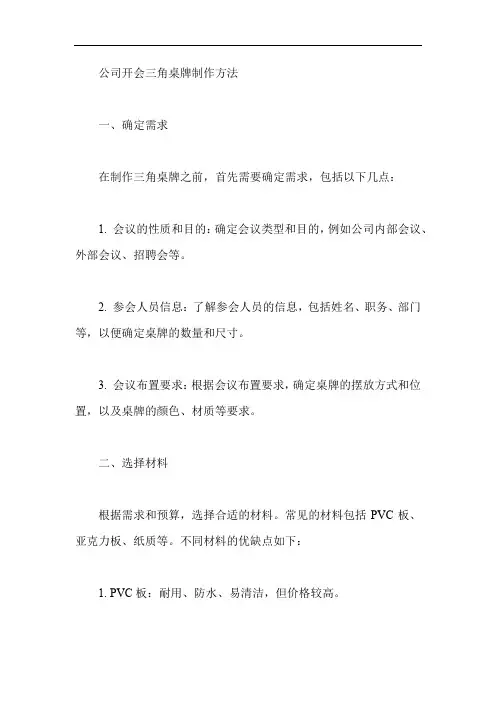 公司开会三角桌牌制作方法

一、确定需求

在制作三角桌牌之前，首先需要确定需求，包括以下几点：

1. 会议的性质和目的：确定会议类型和目的，例如公司内部会议、外部会议、招聘会等。

2. 参会人员信息：了解参会人员的信息，包括姓名、职务、部门等，以便确定桌牌的数量和尺寸。

3. 会议布置要求：根据会议布置要求，确定桌牌的摆放方式和位置，以及桌牌的颜色、材质等要求。

二、选择材料

根据需求和预算，选择合适的材料。常见的材料包括 PVC 板、亚克力板、纸质等。不同材料的优缺点如下：

1. PVC 板：耐用、防水、易清洁，但价格较高。